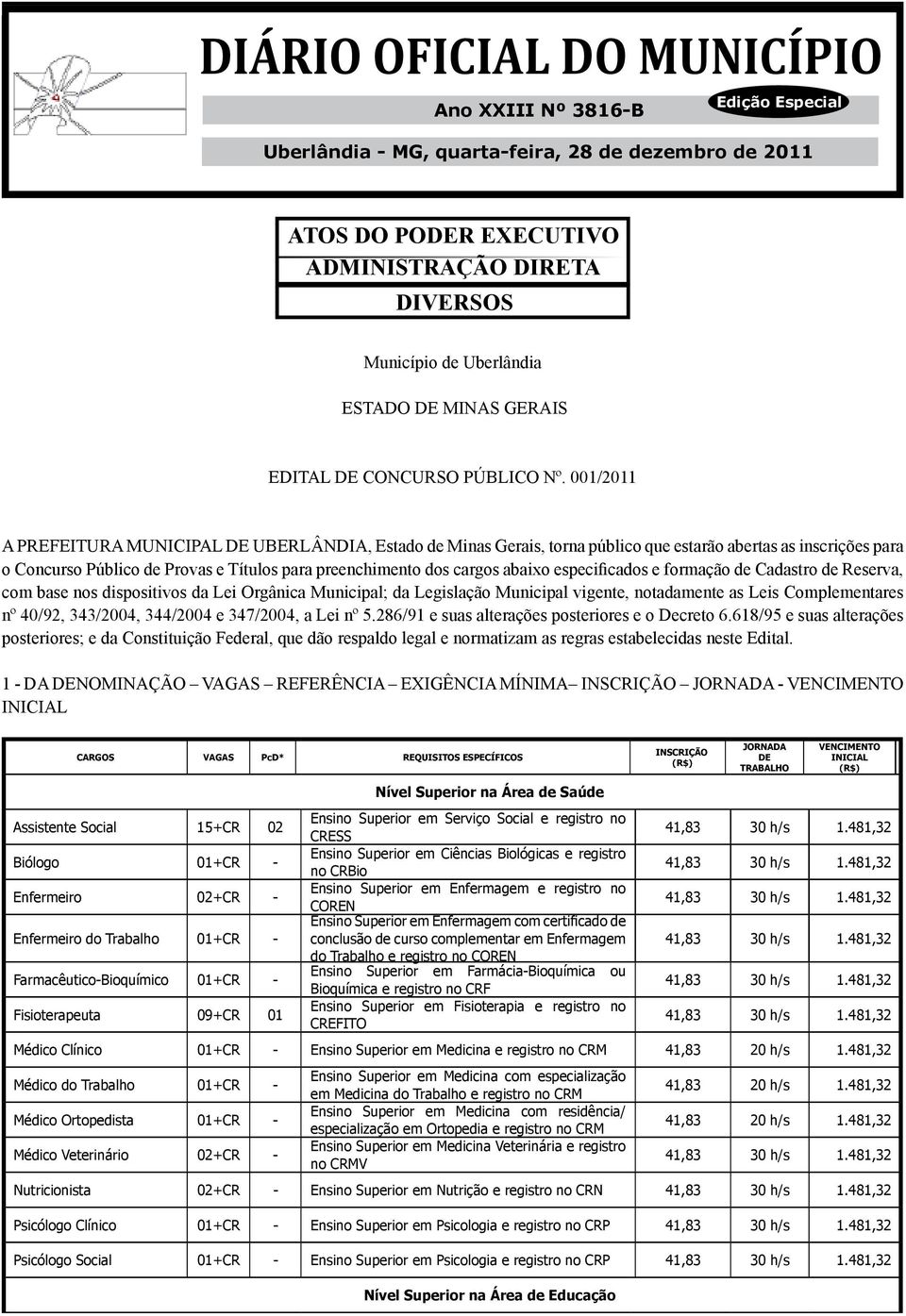 DIÁRIO OFICIAL DO MUNICÍPIO

Ano XXIII Nº 3816-B

Edição Especial

Uberlândia - MG, quarta-feira, 28 de dezembro de 2011

ATOS DO PODER EXECUTIVO
ADMINISTRAÇÃO DIRETA
DIVERSOS

Município de Uberlândia

ESTADO DE MINAS GERAIS

EDITAL DE CONCURSO PÚBLICO Nº. 001/2011

A PREFEITURA MUNICIPAL DE UBERLÂNDIA, Estado de Minas Gerais, torna público que estarão abertas as inscrições para o Concurso Público de Provas e Títulos para preenchimento dos cargos abaixo especificados e formação de Cadastro de Reserva, com base nos dispositivos da Lei Orgânica Municipal; da Legislação Municipal vigente, notadamente as Leis Complementares nº 40/92, 343/2004, 344/2004 e 347/2004, a Lei nº 5.286/91 e suas alterações posteriores e o Decreto 6.618/95 e suas alterações posteriores; e da Constituição Federal, que dão respaldo legal e normatizam as regras estabelecidas neste Edital.

1 - DA DENOMINAÇÃO – VAGAS – REFERÊNCIA – EXIGÊNCIA MÍNIMA– INSCRIÇÃO – JORNADA - VENCIMENTO INICIAL

| CARGOS | VAGAS | PcD* | REQUISITOS ESPECÍFICOS | INSCRIÇÃO (R$) | JORNADA DE TRABALHO | VENCIMENTO INICIAL (R$) |
|---|---|---|---|---|---|---|
| | | | Nível Superior na Área de Saúde | | | |
| Assistente Social | 15+CR | 02 | Ensino Superior em Serviço Social e registro no CRESS | 41,83 | 30 h/s | 1.481,32 |
| Biólogo | 01+CR | - | Ensino Superior em Ciências Biológicas e registro no CRBio | 41,83 | 30 h/s | 1.481,32 |
| Enfermeiro | 02+CR | - | Ensino Superior em Enfermagem e registro no COREN | 41,83 | 30 h/s | 1.481,32 |
| Enfermeiro do Trabalho | 01+CR | - | Ensino Superior em Enfermagem com certificado de conclusão de curso complementar em Enfermagem do Trabalho e registro no COREN | 41,83 | 30 h/s | 1.481,32 |
| Farmacêutico-Bioquímico | 01+CR | - | Ensino Superior em Farmácia-Bioquímica ou Bioquímica e registro no CRF | 41,83 | 30 h/s | 1.481,32 |
| Fisioterapeuta | 09+CR | 01 | Ensino Superior em Fisioterapia e registro no CREFITO | 41,83 | 30 h/s | 1.481,32 |
| Médico Clínico | 01+CR | - | Ensino Superior em Medicina e registro no CRM | 41,83 | 20 h/s | 1.481,32 |
| Médico do Trabalho | 01+CR | - | Ensino Superior em Medicina com especialização em Medicina do Trabalho e registro no CRM | 41,83 | 20 h/s | 1.481,32 |
| Médico Ortopedista | 01+CR | - | Ensino Superior em Medicina com residência/ especialização em Ortopedia e registro no CRM | 41,83 | 20 h/s | 1.481,32 |
| Médico Veterinário | 02+CR | - | Ensino Superior em Medicina Veterinária e registro no CRMV | 41,83 | 30 h/s | 1.481,32 |
| Nutricionista | 02+CR | - | Ensino Superior em Nutrição e registro no CRN | 41,83 | 30 h/s | 1.481,32 |
| Psicólogo Clínico | 01+CR | - | Ensino Superior em Psicologia e registro no CRP | 41,83 | 30 h/s | 1.481,32 |
| Psicólogo Social | 01+CR | - | Ensino Superior em Psicologia e registro no CRP | 41,83 | 30 h/s | 1.481,32 |
| | | | Nível Superior na Área de Educação | | | |